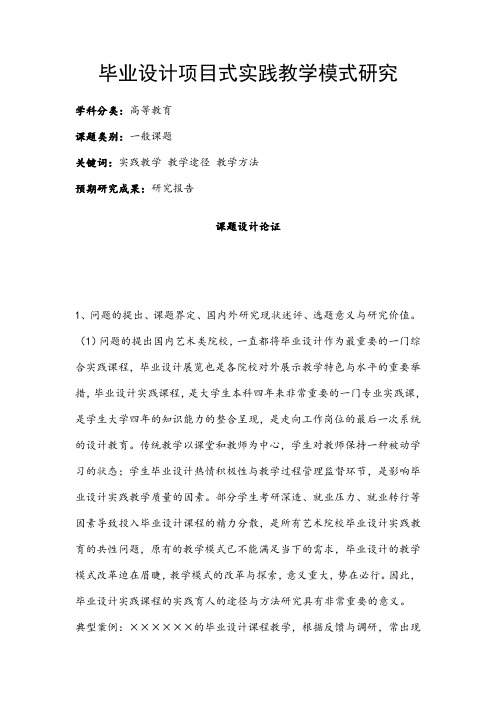 毕业设计项目式实践教学模式研究

学科分类：高等教育

课题类别：一般课题

关键词：实践教学 教学途径 教学方法

预期研究成果：研究报告

课题设计论证

1、问题的提出、课题界定、国内外研究现状述评、选题意义与研究价值。

（1）问题的提出国内艺术类院校，一直都将毕业设计作为最重要的一门综合实践课程，毕业设计展览也是各院校对外展示教学特色与水平的重要举措，毕业设计实践课程，是大学生本科四年来非常重要的一门专业实践课，是学生大学四年的知识能力的整合呈现，是走向工作岗位的最后一次系统的设计教育。传统教学以课堂和教师为中心，学生对教师保持一种被动学习的状态；学生毕业设计热情积极性与教学过程管理监督环节，是影响毕业设计实践教学质量的因素。部分学生考研深造、就业压力、就业转行等因素导致投入毕业设计课程的精力分散，是所有艺术院校毕业设计实践教育的共性问题，原有的教学模式已不能满足当下的需求，毕业设计的教学模式改革迫在眉睫，教学模式的改革与探索，意义重大，势在必行。因此，毕业设计实践课程的实践育人的途径与方法研究具有非常重要的意义。

典型案例：××××××的毕业设计课程教学，根据反馈与调研，常出现